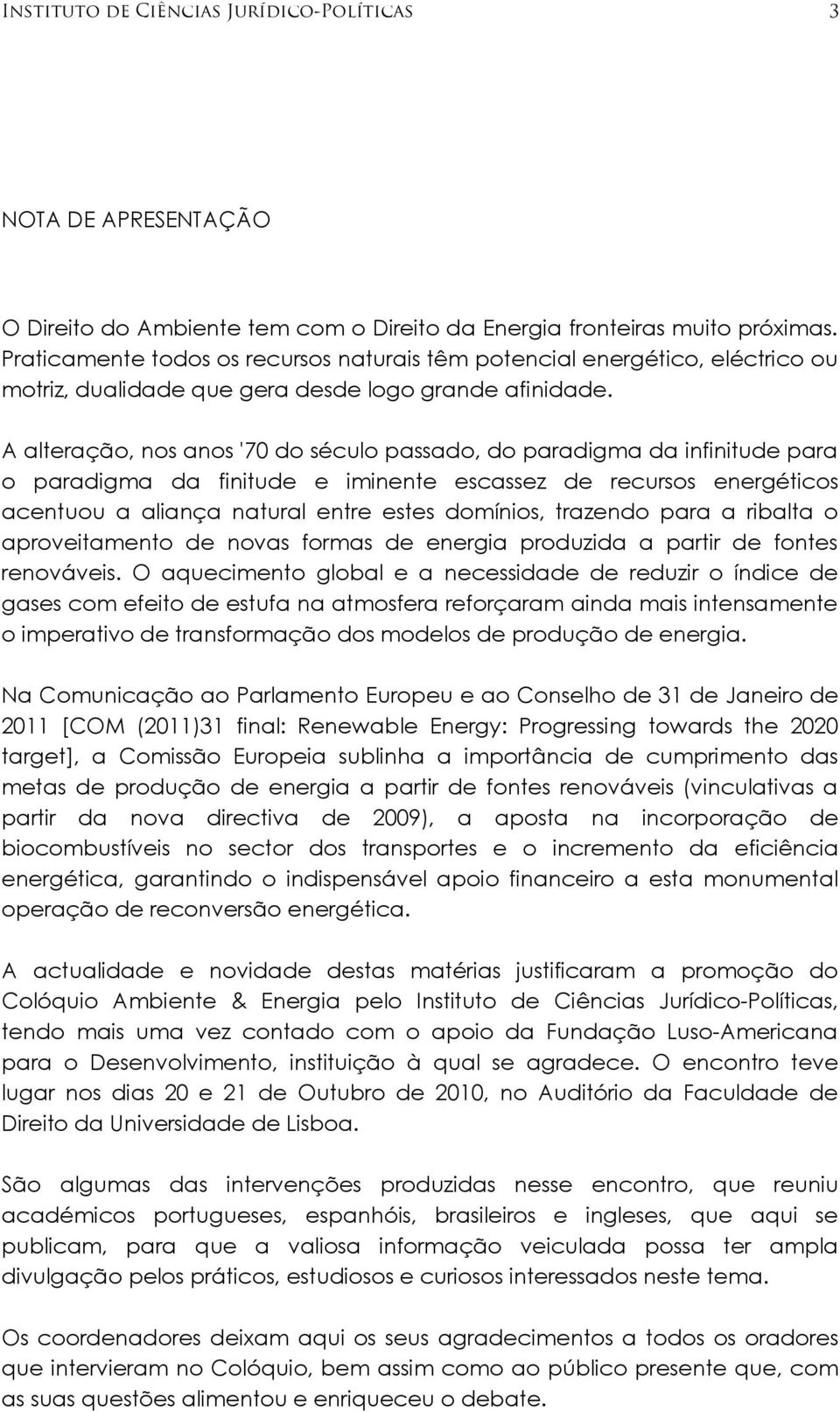 Instituto de Ciências Jurídico-Políticas 3

NOTA DE APRESENTAÇÃO

O Direito do Ambiente tem com o Direito da Energia fronteiras muito próximas. Praticamente todos os recursos naturais têm potencial energético, eléctrico ou motriz, dualidade que gera desde logo grande afinidade.

A alteração, nos anos '70 do século passado, do paradigma da infinitude para o paradigma da finitude e iminente escassez de recursos energéticos acentuou a aliança natural entre estes domínios, trazendo para a ribalta o aproveitamento de novas formas de energia produzida a partir de fontes renováveis. O aquecimento global e a necessidade de reduzir o índice de gases com efeito de estufa na atmosfera reforçaram ainda mais intensamente o imperativo de transformação dos modelos de produção de energia.

Na Comunicação ao Parlamento Europeu e ao Conselho de 31 de Janeiro de 2011 [COM (2011)31 final: Renewable Energy: Progressing towards the 2020 target], a Comissão Europeia sublinha a importância de cumprimento das metas de produção de energia a partir de fontes renováveis (vinculativas a partir da nova directiva de 2009), a aposta na incorporação de biocombustíveis no sector dos transportes e o incremento da eficiência energética, garantindo o indispensável apoio financeiro a esta monumental operação de reconversão energética.

A actualidade e novidade destas matérias justificaram a promoção do Colóquio Ambiente & Energia pelo Instituto de Ciências Jurídico-Políticas, tendo mais uma vez contado com o apoio da Fundação Luso-Americana para o Desenvolvimento, instituição à qual se agradece. O encontro teve lugar nos dias 20 e 21 de Outubro de 2010, no Auditório da Faculdade de Direito da Universidade de Lisboa.

São algumas das intervenções produzidas nesse encontro, que reuniu académicos portugueses, espanhóis, brasileiros e ingleses, que aqui se publicam, para que a valiosa informação veiculada possa ter ampla divulgação pelos práticos, estudiosos e curiosos interessados neste tema.

Os coordenadores deixam aqui os seus agradecimentos a todos os oradores que intervieram no Colóquio, bem assim como ao público presente que, com as suas questões alimentou e enriqueceu o debate.